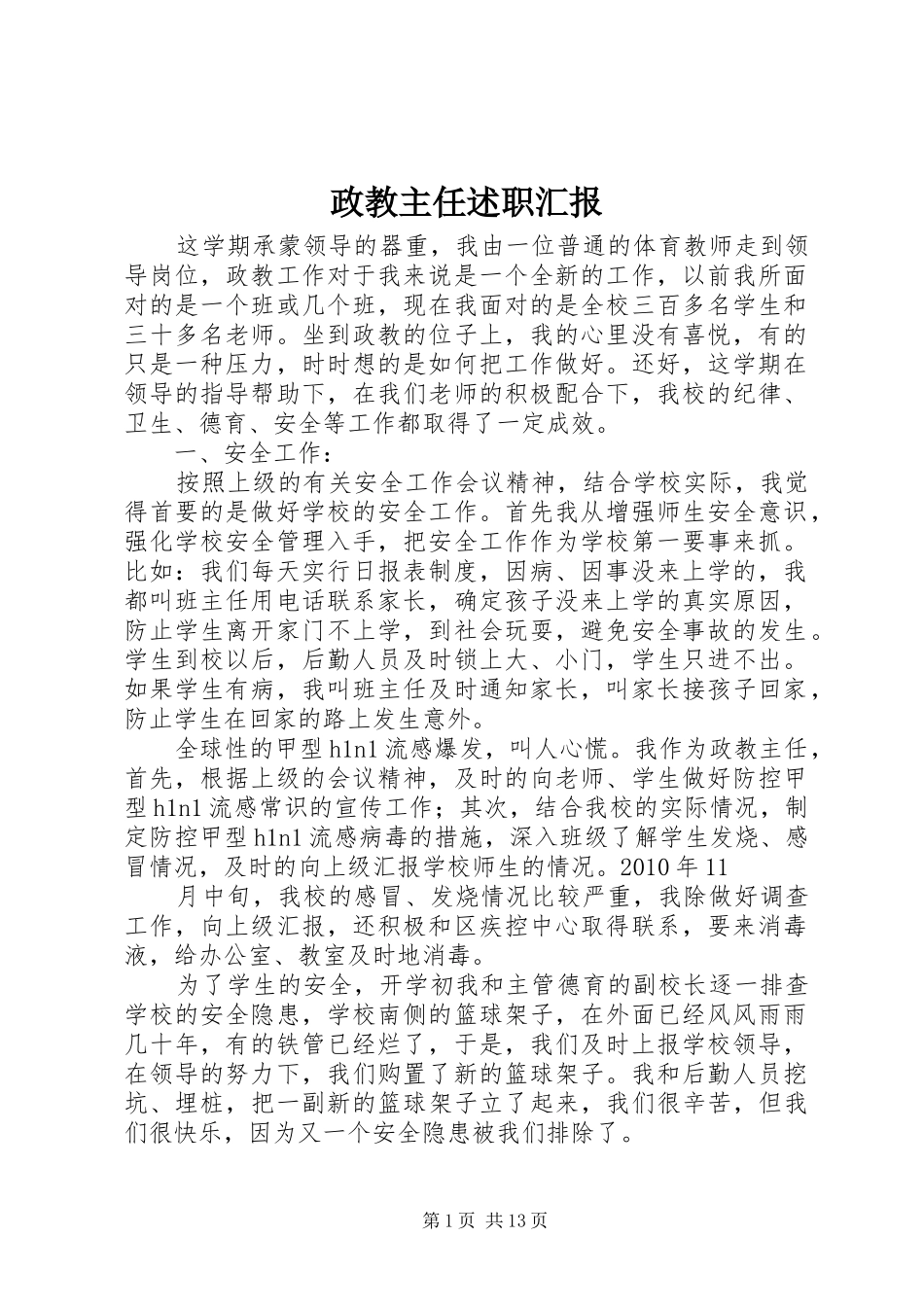 政教主任述职汇报

这学期承蒙领导的器重，我由一位普通的体育教师走到领导岗位，政教工作对于我来说是一个全新的工作，以前我所面对的是一个班或几个班，现在我面对的是全校三百多名学生和三十多名老师。坐到政教的位子上，我的心里没有喜悦，有的只是一种压力，时时想的是如何把工作做好。还好，这学期在领导的指导帮助下，在我们老师的积极配合下，我校的纪律、卫生、德育、安全等工作都取得了一定成效。

一、安全工作：

按照上级的有关安全工作会议精神，结合学校实际，我觉得首要的是做好学校的安全工作。首先我从增强师生安全意识，强化学校安全管理入手，把安全工作作为学校第一要事来抓。比如：我们每天实行日报表制度，因病、因事没来上学的，我都叫班主任用电话联系家长，确定孩子没来上学的真实原因，防止学生离开家门不上学，到社会玩耍，避免安全事故的发生。学生到校以后，后勤人员及时锁上大、小门，学生只进不出。如果学生有病，我叫班主任及时通知家长，叫家长接孩子回家，防止学生在回家的路上发生意外。

全球性的甲型h1n1流感爆发，叫人心慌。我作为政教主任，首先，根据上级的会议精神，及时的向老师、学生做好防控甲型h1n1流感常识的宣传工作；其次，结合我校的实际情况，制定防控甲型h1n1流感病毒的措施，深入班级了解学生发烧、感冒情况，及时的向上级汇报学校师生的情况。2010年11

月中旬，我校的感冒、发烧情况比较严重，我除做好调查工作，向上级汇报，还积极和区疾控中心取得联系，要来消毒液，给办公室、教室及时地消毒。

为了学生的安全，开学初我和主管德育的副校长逐一排查学校的安全隐患，学校南侧的篮球架子，在外面已经风风雨雨几十年，有的铁管已经烂了，于是，我们及时上报学校领导，在领导的努力下，我们购置了新的篮球架子。我和后勤人员挖坑、埋桩，把一副新的篮球架子立了起来，我们很辛苦，但我们很快乐，因为又一个安全隐患被我们排除了。

第1页 共13页